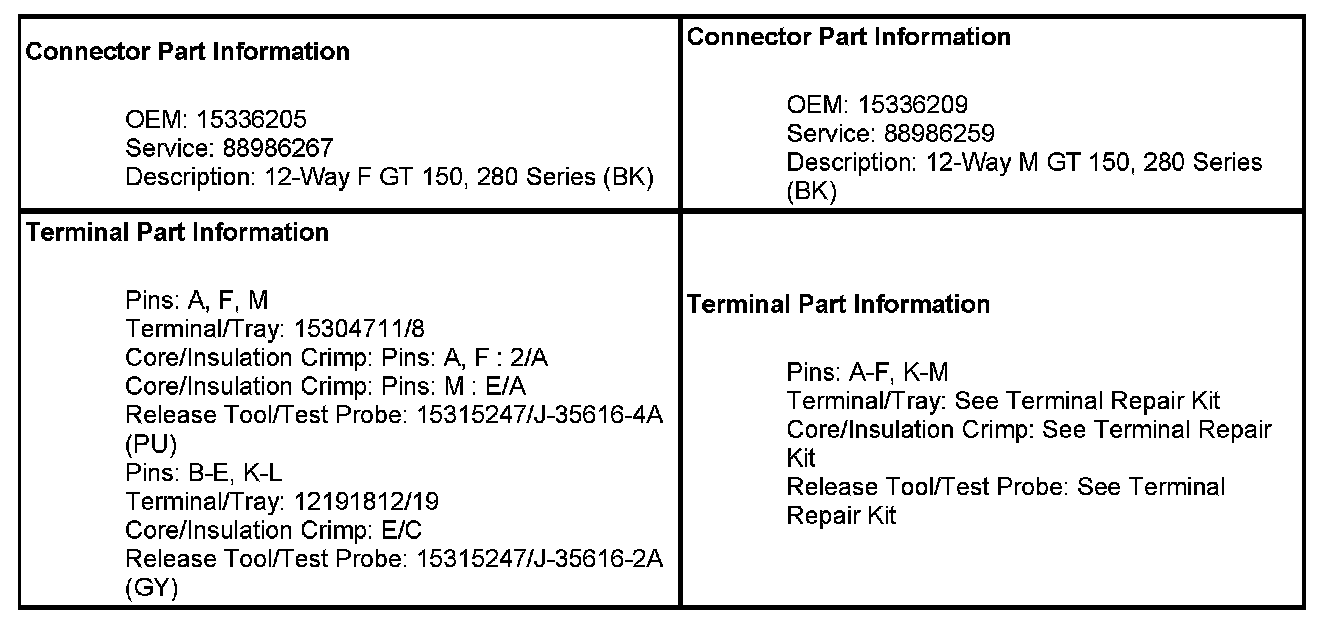 | Connector Part Information<br><br>OEM: 15336205<br>Service: 88986267<br>Description: 12-Way F GT 150, 280 Series (BK) | Connector Part Information<br><br>OEM: 15336209<br>Service: 88986259<br>Description: 12-Way M GT 150, 280 Series (BK) |
|---|---|
| Terminal Part Information<br><br>Pins: A, F, M<br>Terminal/Tray: 15304711/8<br>Core/Insulation Crimp: Pins: A, F : 2/A<br>Core/Insulation Crimp: Pins: M : E/A<br>Release Tool/Test Probe: 15315247/J-35616-4A (PU)<br>Pins: B-E, K-L<br>Terminal/Tray: 12191812/19<br>Core/Insulation Crimp: E/C<br>Release Tool/Test Probe: 15315247/J-35616-2A (GY) | Terminal Part Information<br><br>Pins: A-F, K-M<br>Terminal/Tray: See Terminal Repair Kit<br>Core/Insulation Crimp: See Terminal Repair Kit<br>Release Tool/Test Probe: See Terminal Repair Kit |